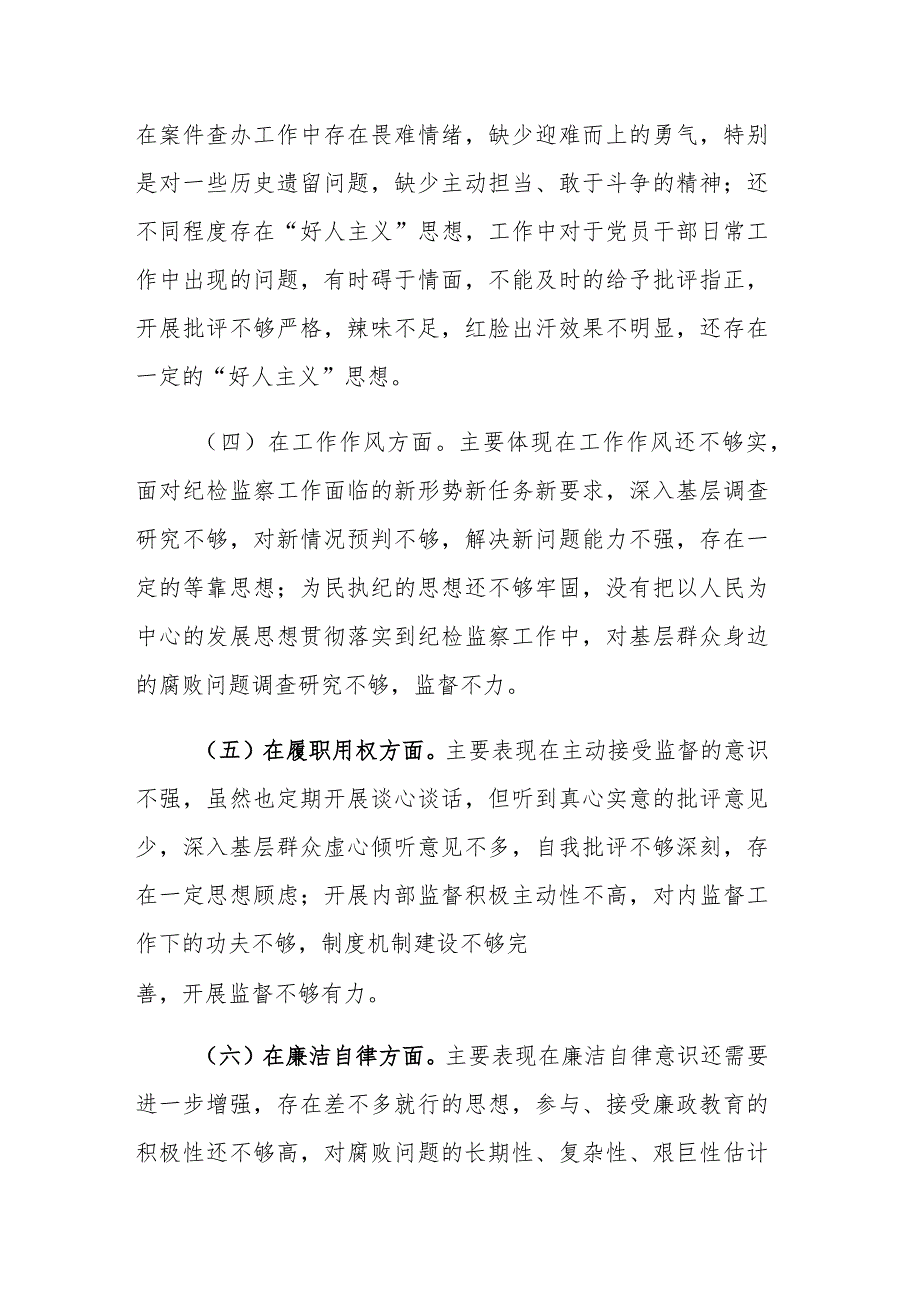 在案件查办工作中存在畏难情绪，缺少迎难而上的勇气，特别是对一些历史遗留问题，缺少主动担当、敢于斗争的精神；还不同程度存在“好人主义”思想，工作中对于党员干部日常工作中出现的问题，有时碍于情面，不能及时的给予批评指正，开展批评不够严格，辣味不足，红脸出汗效果不明显，还存在一定的“好人主义”思想。

（四）在工作作风方面。主要体现在工作作风还不够实，面对纪检监察工作面临的新形势新任务新要求，深入基层调查研究不够，对新情况预判不够，解决新问题能力不强，存在一定的等靠思想；为民执纪的思想还不够牢固，没有把以人民为中心的发展思想贯彻落实到纪检监察工作中，对基层群众身边的腐败问题调查研究不够，监督不力。

（五）在履职用权方面。主要表现在主动接受监督的意识不强，虽然也定期开展谈心谈话，但听到真心实意的批评意见少，深入基层群众虚心倾听意见不多，自我批评不够深刻，存在一定思想顾虑；开展内部监督积极主动性不高，对内监督工作下的功夫不够，制度机制建设不够完善，开展监督不够有力。

（六）在廉洁自律方面。主要表现在廉洁自律意识还需要进一步增强，存在差不多就行的思想，参与、接受廉政教育的积极性还不够高，对腐败问题的长期性、复杂性、艰巨性估计